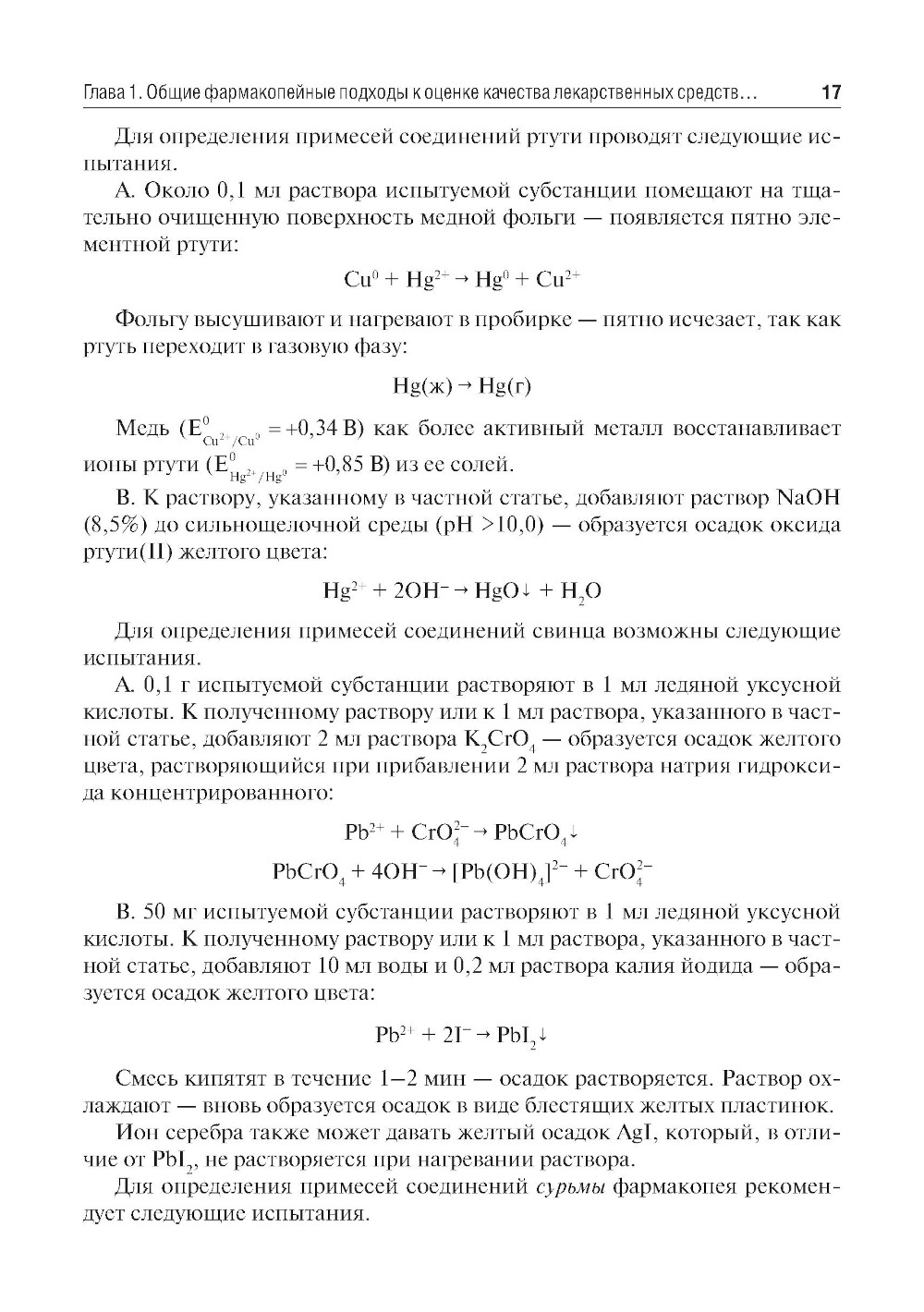 Глава 1. Общие фармакопейные подходы к оценке качества лекарственных средств... 17

Для определения примесей соединений ртути проводят следующие испытания.

А. Около 0,1 мл раствора испытуемой субстанции помещают на тщательно очищенную поверхность медной фольги — появляется пятно элементной ртути:

$Cu^0 + Hg^{2+} \rightarrow Hg^0 + Cu^{2+}$

Фольгу высушивают и нагревают в пробирке — пятно исчезает, так как ртуть переходит в газовую фазу:

$Hg(ж) \rightarrow Hg(г)$

Медь ($E^0_{Cu^{2+}/Cu^0} = +0,34$ В) как более активный металл восстанавливает ионы ртути ($E^0_{Hg^{2+}/Hg^0} = +0,85$ В) из ее солей.

В. К раствору, указанному в частной статье, добавляют раствор NaOH (8,5%) до сильнощелочной среды (pH >10,0) — образуется осадок оксида ртути(II) желтого цвета:

$Hg^{2+} + 2OH^- \rightarrow HgO\downarrow + H_2O$

Для определения примесей соединений свинца возможны следующие испытания.

А. 0,1 г испытуемой субстанции растворяют в 1 мл ледяной уксусной кислоты. К полученному раствору или к 1 мл раствора, указанного в частной статье, добавляют 2 мл раствора $K_2CrO_4$ — образуется осадок желтого цвета, растворяющийся при прибавлении 2 мл раствора натрия гидроксида концентрированного:

$Pb^{2+} + CrO_4^{2-} \rightarrow PbCrO_4\downarrow$

$PbCrO_4 + 4OH^- \rightarrow [Pb(OH)_4]^{2-} + CrO_4^{2-}$

В. 50 мг испытуемой субстанции растворяют в 1 мл ледяной уксусной кислоты. К полученному раствору или к 1 мл раствора, указанного в частной статье, добавляют 10 мл воды и 0,2 мл раствора калия йодида — образуется осадок желтого цвета:

$Pb^{2+} + 2I^- \rightarrow PbI_2\downarrow$

Смесь кипятят в течение 1—2 мин — осадок растворяется. Раствор охлаждают — вновь образуется осадок в виде блестящих желтых пластинок.

Ион серебра также может давать желтый осадок AgI, который, в отличие от $PbI_2$, не растворяется при нагревании раствора.

Для определения примесей соединений сурьмы фармакопея рекомендует следующие испытания.